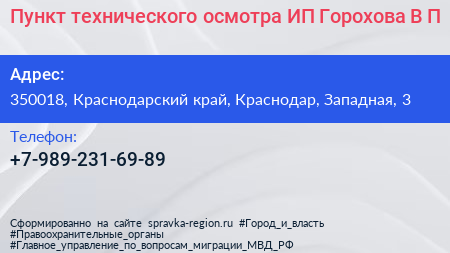 Пункт технического осмотра ИП Горохова В П

Адрес:
350018, Краснодарский край, Краснодар, Западная, 3

Телефон:
+7-989-231-69-89

Сформированно на сайте spravka-region.ru #Город_и_власть #Правоохранительные_органы #Главное_управление_по_вопросам_миграции_МВД_РФ